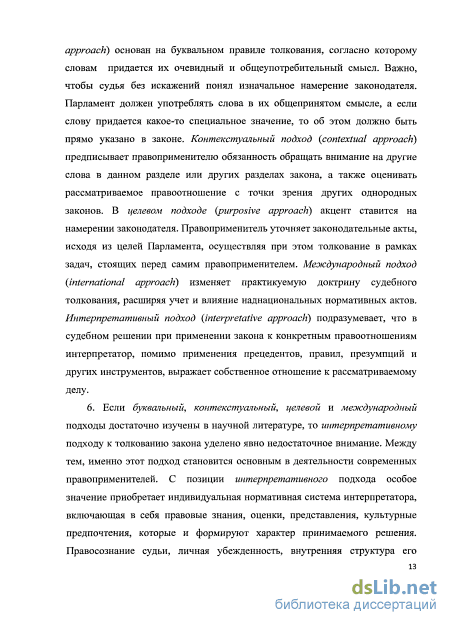 approach) основан на буквальном правиле толкования, согласно которому словам придается их очевидный и общеупотребительный смысл. Важно, чтобы судья без искажений понял изначальное намерение законодателя. Парламент должен употреблять слова в их общепринятом смысле, а если слову придается какое-то специальное значение, то об этом должно быть прямо указано в законе. Контекстуальный подход (contextual approach) предписывает правоприменителю обязанность обращать внимание на другие слова в данном разделе или других разделах закона, а также оценивать рассматриваемое правоотношение с точки зрения других однородных законов. В целевом подходе (purposive approach) акцент ставится на намерении законодателя. Правоприменитель уточняет законодательные акты, исходя из целей Парламента, осуществляя при этом толкование в рамках задач, стоящих перед самим правоприменителем. Международный подход (international approach) изменяет практикуемую доктрину судебного толкования, расширяя учет и влияние наднациональных нормативных актов. Интерпретативный подход (interpretative approach) подразумевает, что в судебном решении при применении закона к конкретным правоотношениям интерпретатор, помимо применения прецедентов, правил, презумпций и других инструментов, выражает собственное отношение к рассматриваемому делу.

6. Если буквальный, контекстуальный, целевой и международный подходы достаточно изучены в научной литературе, то интерпретативному подходу к толкованию закона уделено явно недостаточное внимание. Между тем, именно этот подход становится основным в деятельности современных правоприменителей. С позиции интерпретативного подхода особое значение приобретает индивидуальная нормативная система интерпретатора, включающая в себя правовые знания, оценки, представления, культурные предпочтения, которые и формируют характер принимаемого решения. Правосознание судьи, личная убежденность, внутренняя структура его

13

dsLib.net
библиотека диссертаций